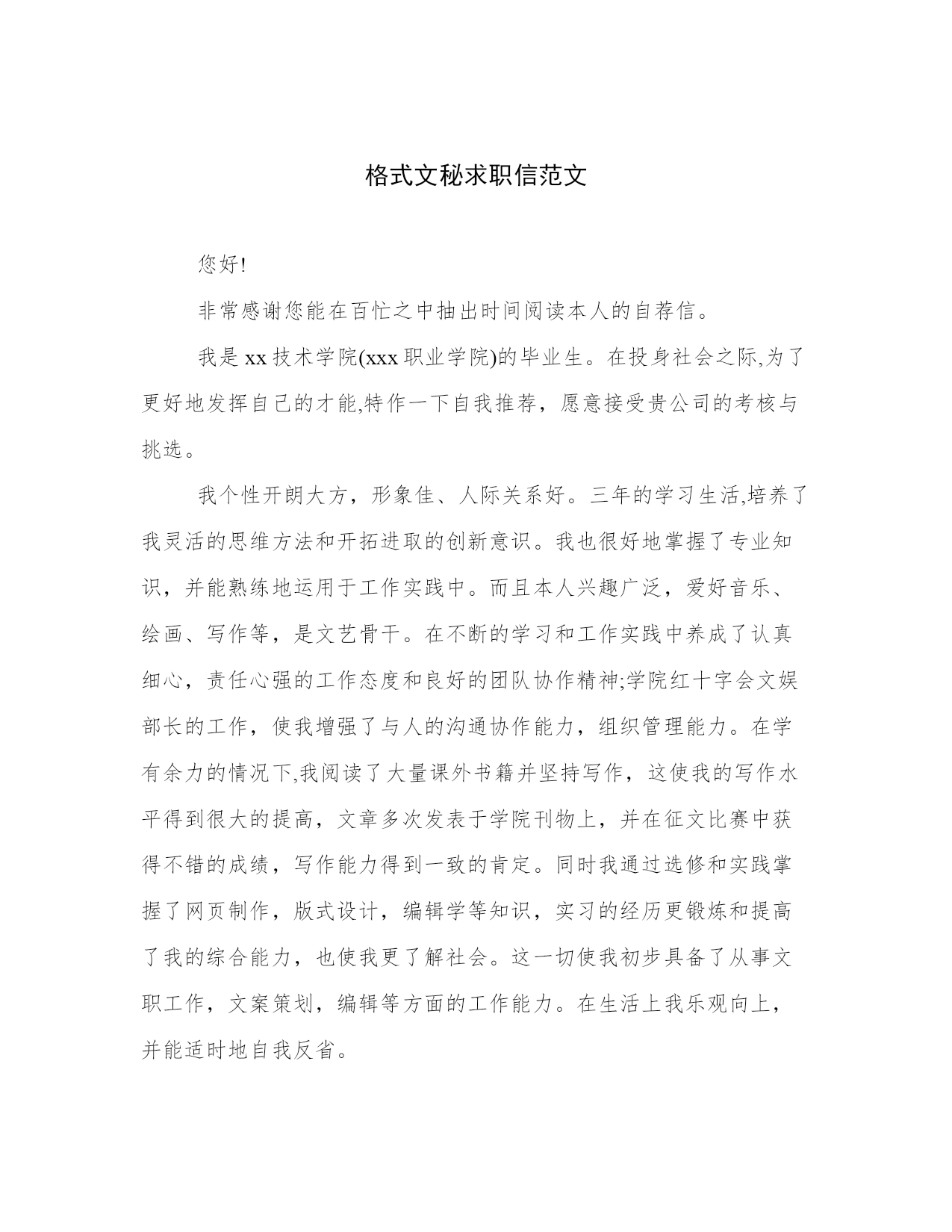 格式文秘求职信范文

您好!

非常感谢您能在百忙之中抽出时间阅读本人的自荐信。

我是xx技术学院(xxx职业学院)的毕业生。在投身社会之际,为了更好地发挥自己的才能,特作一下自我推荐，愿意接受贵公司的考核与挑选。

我个性开朗大方，形象佳、人际关系好。三年的学习生活,培养了我灵活的思维方法和开拓进取的创新意识。我也很好地掌握了专业知识，并能熟练地运用于工作实践中。而且本人兴趣广泛，爱好音乐、绘画、写作等，是文艺骨干。在不断的学习和工作实践中养成了认真细心，责任心强的工作态度和良好的团队协作精神;学院红十字会文娱部长的工作，使我增强了与人的沟通协作能力，组织管理能力。在学有余力的情况下,我阅读了大量课外书籍并坚持写作，这使我的写作水平得到很大的提高，文章多次发表于学院刊物上，并在征文比赛中获得不错的成绩，写作能力得到一致的肯定。同时我通过选修和实践掌握了网页制作，版式设计，编辑学等知识，实习的经历更锻炼和提高了我的综合能力，也使我更了解社会。这一切使我初步具备了从事文职工作，文案策划，编辑等方面的工作能力。在生活上我乐观向上，并能适时地自我反省。